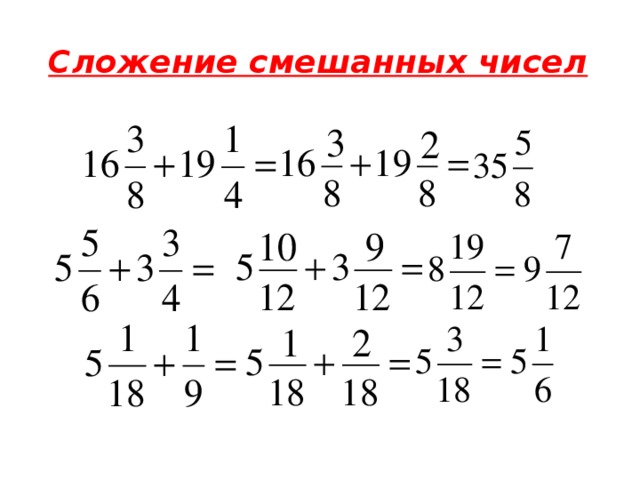 Сложение смешанных чисел

$16\frac{3}{8}+19\frac{1}{4}=16\frac{3}{8}+19\frac{2}{8}=35\frac{5}{8}$

$5\frac{5}{6}+3\frac{3}{4}=5\frac{10}{12}+3\frac{9}{12}=8\frac{19}{12}=9\frac{7}{12}$

$5\frac{1}{18}+\frac{1}{9}=5\frac{1}{18}+\frac{2}{18}=5\frac{3}{18}=5\frac{1}{6}$